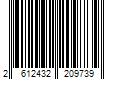 2 612432 209739